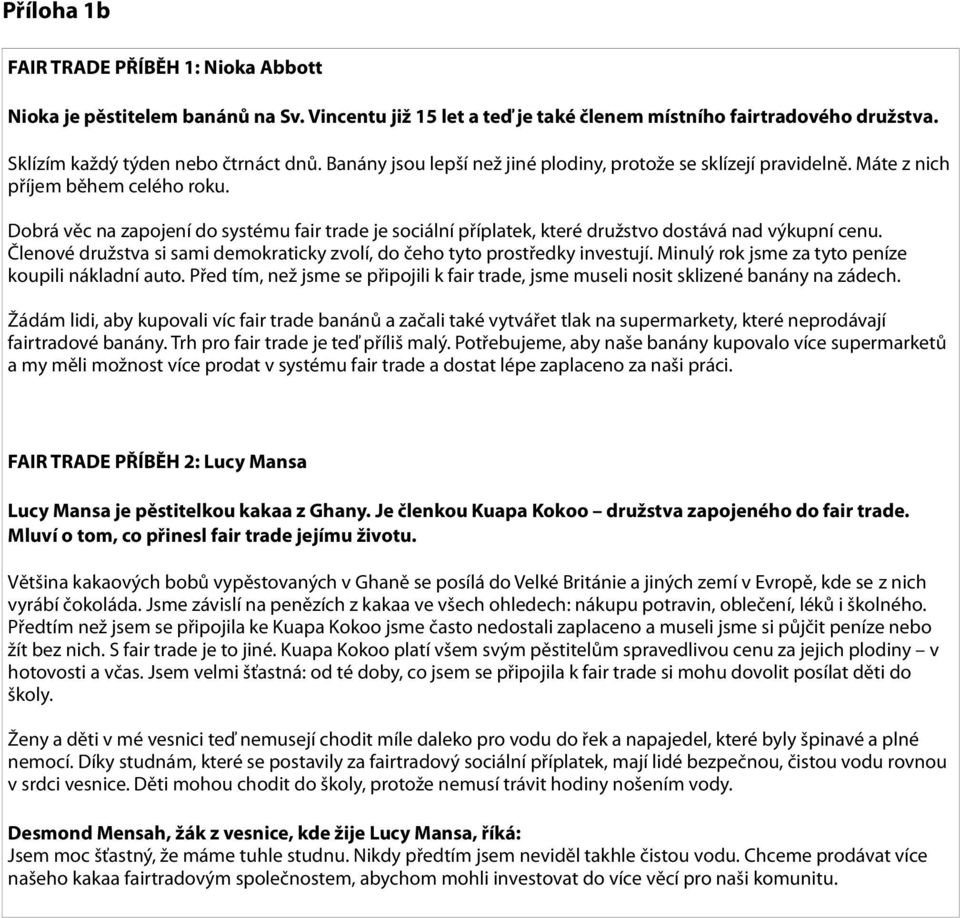 Příloha 1b

FAIR TRADE PŘÍBĚH 1: Nioka Abbott

Nioka je pěstitelem banánů na Sv. Vincentu již 15 let a teď je také členem místního fairtradového družstva.

Sklízím každý týden nebo čtrnáct dnů. Banány jsou lepší než jiné plodiny, protože se sklízejí pravidelně. Máte z nich příjem během celého roku.

Dobrá věc na zapojení do systému fair trade je sociální příplatek, které družstvo dostává nad výkupní cenu. Členové družstva si sami demokraticky zvolí, do čeho tyto prostředky investují. Minulý rok jsme za tyto peníze koupili nákladní auto. Před tím, než jsme se připojili k fair trade, jsme museli nosit sklizené banány na zádech.

Žádám lidi, aby kupovali víc fair trade banánů a začali také vytvářet tlak na supermarkety, které neprodávají fairtradové banány. Trh pro fair trade je teď příliš malý. Potřebujeme, aby naše banány kupovalo více supermarketů a my měli možnost více prodat v systému fair trade a dostat lépe zaplaceno za naši práci.

FAIR TRADE PŘÍBĚH 2: Lucy Mansa

Lucy Mansa je pěstitelkou kakaa z Ghany. Je členkou Kuapa Kokoo – družstva zapojeného do fair trade. Mluví o tom, co přinesl fair trade jejímu životu.

Většina kakaových bobů vypěstovaných v Ghaně se posílá do Velké Británie a jiných zemí v Evropě, kde se z nich vyrábí čokoláda. Jsme závislí na penězích z kakaa ve všech ohledech: nákupu potravin, oblečení, léků i školného. Předtím než jsem se připojila ke Kuapa Kokoo jsme často nedostali zaplaceno a museli jsme si půjčit peníze nebo žít bez nich. S fair trade je to jiné. Kuapa Kokoo platí všem svým pěstitelům spravedlivou cenu za jejich plodiny – v hotovosti a včas. Jsem velmi šťastná: od té doby, co jsem se připojila k fair trade si mohu dovolit posílat děti do školy.

Ženy a děti v mé vesnici teď nemusejí chodit míle daleko pro vodu do řek a napajedel, které byly špinavé a plné nemocí. Díky studnám, které se postavily za fairtradový sociální příplatek, mají lidé bezpečnou, čistou vodu rovnou v srdci vesnice. Děti mohou chodit do školy, protože nemusí trávit hodiny nošením vody.

Desmond Mensah, žák z vesnice, kde žije Lucy Mansa, říká:
Jsem moc šťastný, že máme tuhle studnu. Nikdy předtím jsem neviděl takhle čistou vodu. Chceme prodávat více našeho kakaa fairtradovým společnostem, abychom mohli investovat do více věcí pro naši komunitu.